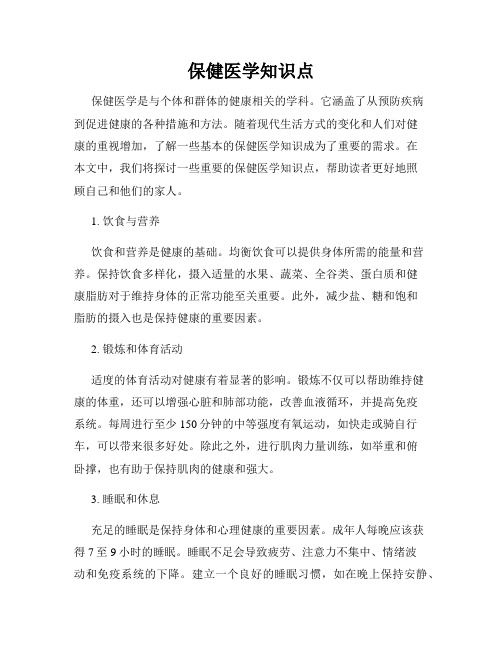 保健医学知识点

保健医学是与个体和群体的健康相关的学科。它涵盖了从预防疾病到促进健康的各种措施和方法。随着现代生活方式的变化和人们对健康的重视增加，了解一些基本的保健医学知识成为了重要的需求。在本文中，我们将探讨一些重要的保健医学知识点，帮助读者更好地照顾自己和他们的家人。

1. 饮食与营养

饮食和营养是健康的基础。均衡饮食可以提供身体所需的能量和营养。保持饮食多样化，摄入适量的水果、蔬菜、全谷类、蛋白质和健康脂肪对于维持身体的正常功能至关重要。此外，减少盐、糖和饱和脂肪的摄入也是保持健康的重要因素。

2. 锻炼和体育活动

适度的体育活动对健康有着显著的影响。锻炼不仅可以帮助维持健康的体重，还可以增强心脏和肺部功能，改善血液循环，并提高免疫系统。每周进行至少 150 分钟的中等强度有氧运动，如快走或骑自行车，可以带来很多好处。除此之外，进行肌肉力量训练，如举重和俯卧撑，也有助于保持肌肉的健康和强大。

3. 睡眠和休息

充足的睡眠是保持身体和心理健康的重要因素。成年人每晚应该获得 7 至 9 小时的睡眠。睡眠不足会导致疲劳、注意力不集中、情绪波动和免疫系统的下降。建立一个良好的睡眠习惯，如在晚上保持安静、